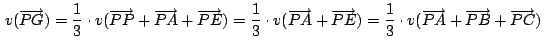 $v(\overrightarrow{PG}) = \frac{1}{3} \cdot v(\overrightarrow{PP} + \overrightarrow{PA} + \overrightarrow{PE}) = \frac{1}{3} \cdot v(\overrightarrow{PA} + \overrightarrow{PE}) = \frac{1}{3} \cdot v(\overrightarrow{PA} + \overrightarrow{PB} + \overrightarrow{PC})$